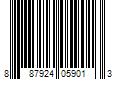 8 87924 05901 3